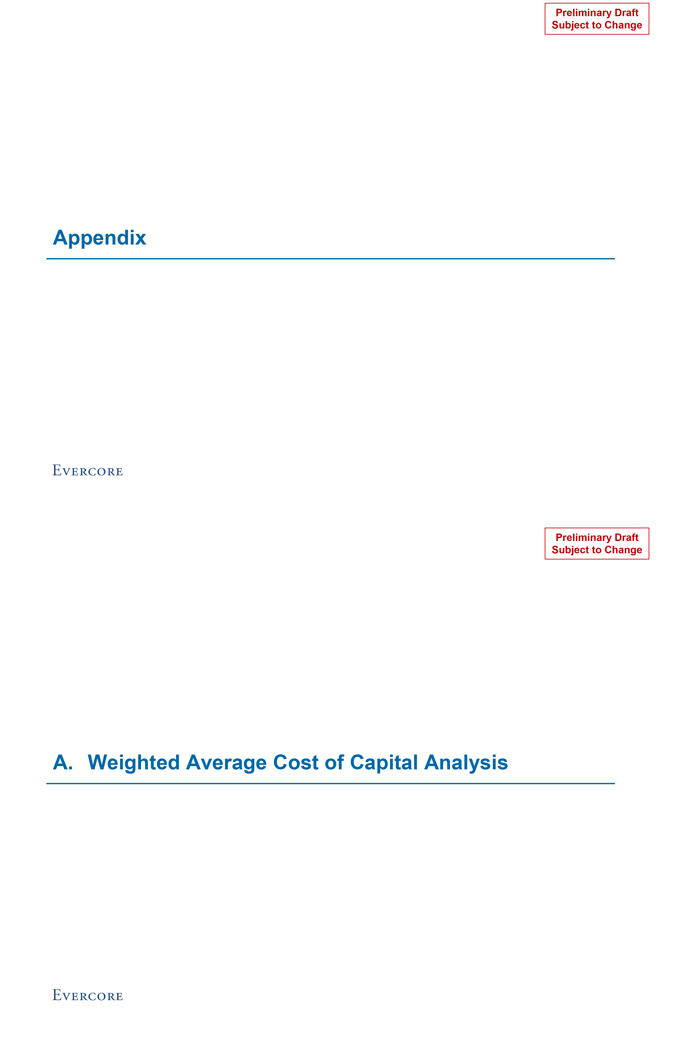 Preliminary Draft
Subject to Change

Appendix

Evercore

Preliminary Draft
Subject to Change

A. Weighted Average Cost of Capital Analysis

Evercore